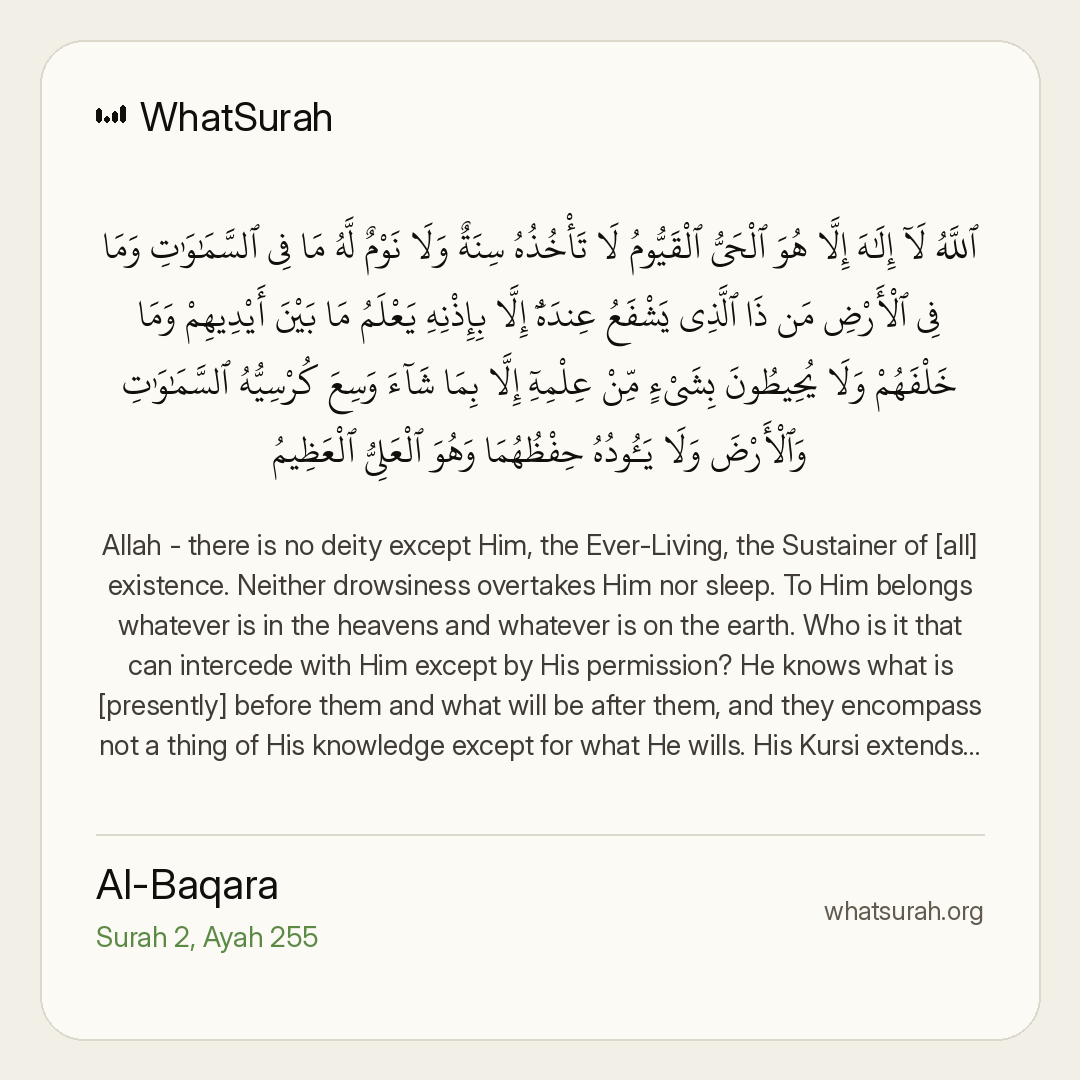 WhatSurah

ٱللَّهُ لَآ إِلَٰهَ إِلَّا هُوَ ٱلْحَىُّ ٱلْقَيُّومُ لَا تَأْخُذُهُۥ سِنَةٌ وَلَا نَوْمٌ لَّهُۥ مَا فِى ٱلسَّمَٰوَٰتِ وَمَا فِى ٱلْأَرْضِ مَن ذَا ٱلَّذِى يَشْفَعُ عِندَهُۥٓ إِلَّا بِإِذْنِهِۦ يَعْلَمُ مَا بَيْنَ أَيْدِيهِمْ وَمَا خَلْفَهُمْ وَلَا يُحِيطُونَ بِشَىْءٍ مِّنْ عِلْمِهِۦٓ إِلَّا بِمَا شَآءَ وَسِعَ كُرْسِيُّهُ ٱلسَّمَٰوَٰتِ وَٱلْأَرْضَ وَلَا يَـُٔودُهُۥ حِفْظُهُمَا وَهُوَ ٱلْعَلِىُّ ٱلْعَظِيمُ

Allah - there is no deity except Him, the Ever-Living, the Sustainer of [all] existence. Neither drowsiness overtakes Him nor sleep. To Him belongs whatever is in the heavens and whatever is on the earth. Who is it that can intercede with Him except by His permission? He knows what is [presently] before them and what will be after them, and they encompass not a thing of His knowledge except for what He wills. His Kursi extends...

Al-Baqara
Surah 2, Ayah 255

whatsurah.org